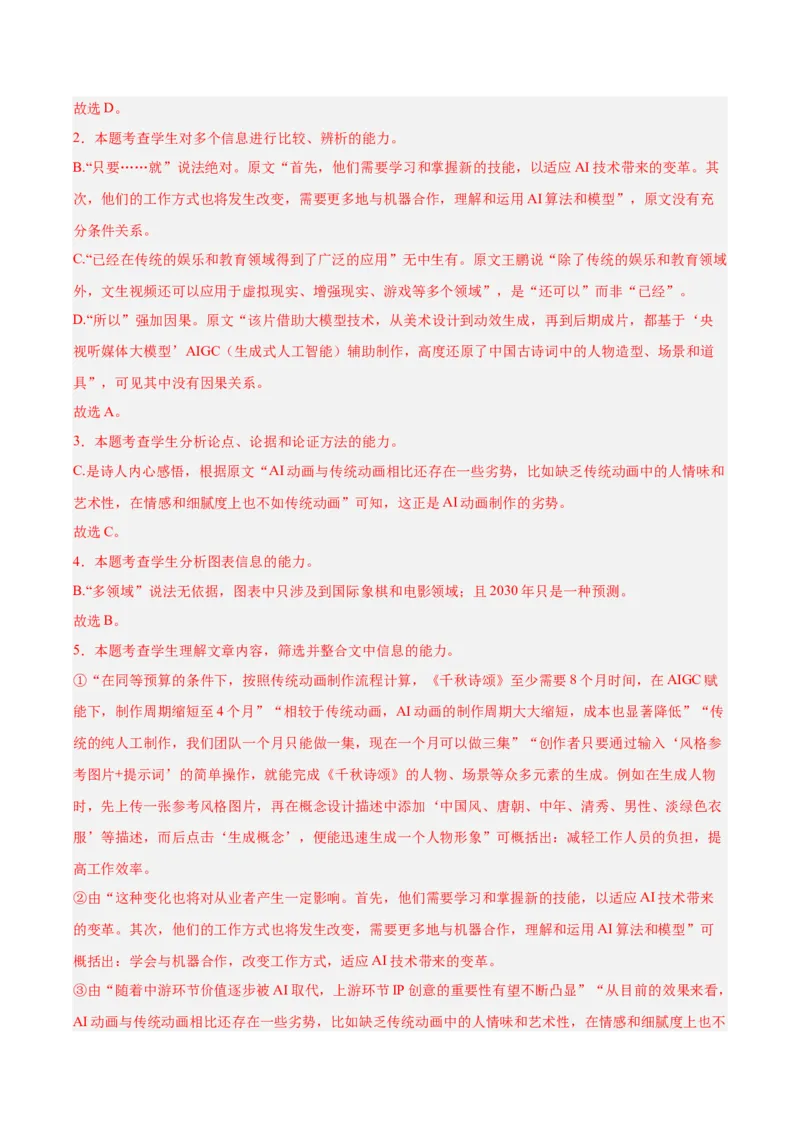 故选 D。

2．本题考查学生对多个信息进行比较、辨析的能力。

B.“只要……就”说法绝对。原文“首先，他们需要学习和掌握新的技能，以适应 AI 技术带来的变革。其次，他们的工作方式也将发生改变，需要更多地与机器合作，理解和运用 AI 算法和模型”，原文没有充分条件关系。

C.“已经在传统的娱乐和教育领域得到了广泛的应用”无中生有。原文王鹏说“除了传统的娱乐和教育领域外，文生视频还可以应用于虚拟现实、增强现实、游戏等多个领域”，是“还可以”而非“已经”。

D.“所以”强加因果。原文“该片借助大模型技术，从美术设计到动效生成，再到后期成片，都基于‘央视听媒体大模型’AIGC（生成式人工智能）辅助制作，高度还原了中国古诗词中的人物造型、场景和道具”，可见其中没有因果关系。

故选 A。

3．本题考查学生分析论点、论据和论证方法的能力。

C.是诗人内心感悟，根据原文“AI 动画与传统动画相比还存在一些劣势，比如缺乏传统动画中的人情味和艺术性，在情感和细腻度上也不如传统动画”可知，这正是 AI 动画制作的劣势。

故选 C。

4．本题考查学生分析图表信息的能力。

B.“多领域”说法无依据，图表中只涉及到国际象棋和电影领域；且 2030 年只是一种预测。

故选 B。

5．本题考查学生理解文章内容，筛选并整合文中信息的能力。

①“在同等预算的条件下，按照传统动画制作流程计算，《千秋诗颂》至少需要 8 个月时间，在 AIGC 赋能下，制作周期缩短至 4 个月”“相较于传统动画，AI 动画的制作周期大大缩短，成本也显著降低”“传统的纯人工制作，我们团队一个月只能做一集，现在一个月可以做三集”“创作者只要通过输入‘风格参考图片+提示词’的简单操作，就能完成《千秋诗颂》的人物、场景等众多元素的生成。例如在生成人物时，先上传一张参考风格图片，再在概念设计描述中添加‘中国风、唐朝、中年、清秀、男性、淡绿色衣服’等描述，而后点击‘生成概念’，便能迅速生成一个人物形象”可概括出：减轻工作人员的负担，提高工作效率。

②由“这种变化也将对从业者产生一定影响。首先，他们需要学习和掌握新的技能，以适应 AI 技术带来的变革。其次，他们的工作方式也将发生改变，需要更多地与机器合作，理解和运用 AI 算法和模型”可概括出：学会与机器合作，改变工作方式，适应 AI 技术带来的变革。

③由“随着中游环节价值逐步被 AI 取代，上游环节 IP 创意的重要性有望不断凸显”“从目前的效果来看，AI 动画与传统动画相比还存在一些劣势，比如缺乏传统动画中的人情味和艺术性，在情感和细腻度上也不